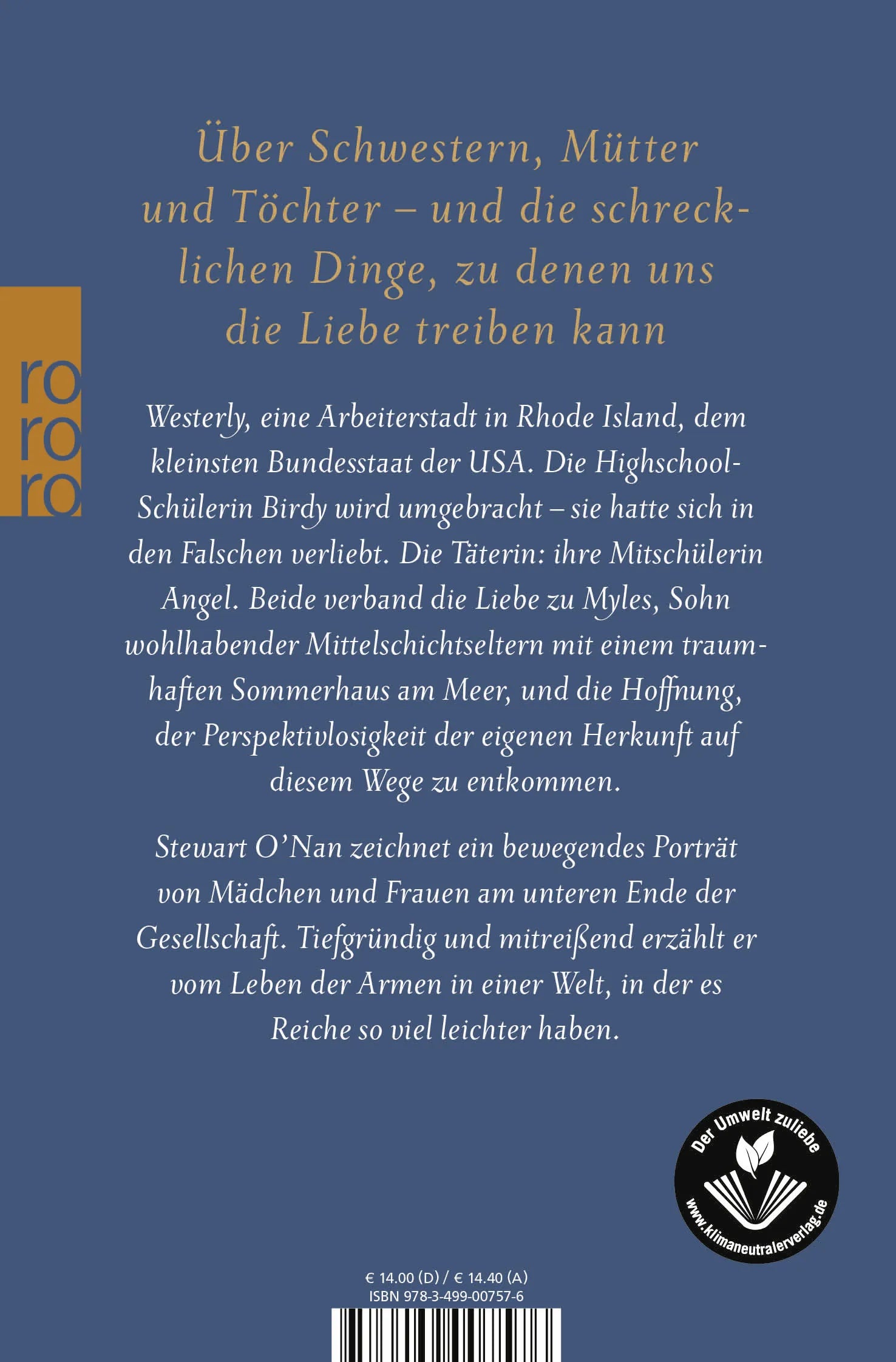 Über Schwestern, Mütter und Töchter – und die schrecklichen Dinge, zu denen uns die Liebe treiben kann

ro
ro
ro

Westerly, eine Arbeiterstadt in Rhode Island, dem kleinsten Bundesstaat der USA. Die Highschool-Schülerin Birdy wird umgebracht – sie hatte sich in den Falschen verliebt. Die Täterin: ihre Mitschülerin Angel. Beide verband die Liebe zu Myles, Sohn wohlhabender Mittelschichtseltern mit einem traumhaften Sommerhaus am Meer, und die Hoffnung, der Perspektivlosigkeit der eigenen Herkunft auf diesem Wege zu entkommen.

Stewart O'Nan zeichnet ein bewegendes Porträt von Mädchen und Frauen am unteren Ende der Gesellschaft. Tiefgründig und mitreißend erzählt er vom Leben der Armen in einer Welt, in der es Reiche so viel leichter haben.

Der Umwelt zuliebe
www.klimaneutralerverlag.de

€ 14.00 (D) / € 14.40 (A)
ISBN 978-3-499-00757-6